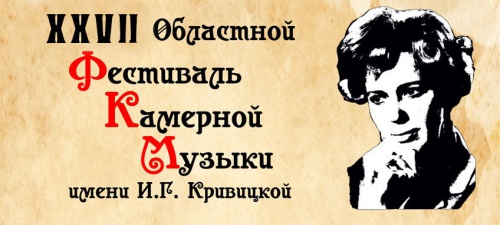 XXVII Областной
Фестиваль
Камерной
Музыки
имени И.Г. Кривицкой